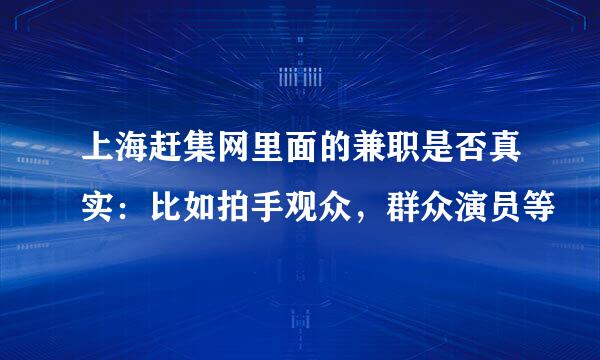 上海赶集网里面的兼职是否真实：比如拍手观众，群众演员等